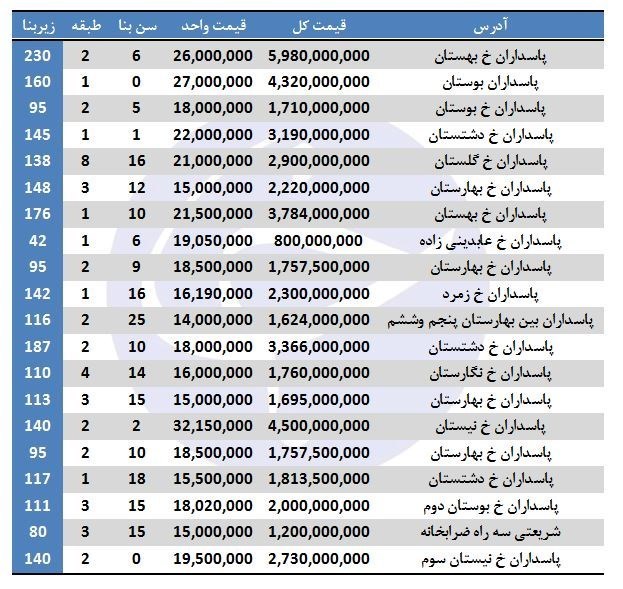 | آدرس | قیمت کل | قیمت واحد | سن بنا | طبقه | زیربنا |
|---|---|---|---|---|---|
| پاسداران خ بهستان | 5,980,000,000 | 26,000,000 | 6 | 2 | 230 |
| پاسداران بوستان | 4,320,000,000 | 27,000,000 | 0 | 1 | 160 |
| پاسداران خ بوستان | 1,710,000,000 | 18,000,000 | 5 | 2 | 95 |
| پاسداران خ دشتستان | 3,190,000,000 | 22,000,000 | 1 | 1 | 145 |
| پاسداران خ گلستان | 2,900,000,000 | 21,000,000 | 16 | 8 | 138 |
| پاسداران خ بهارستان | 2,220,000,000 | 15,000,000 | 12 | 3 | 148 |
| پاسداران خ بهستان | 3,784,000,000 | 21,500,000 | 10 | 1 | 176 |
| پاسداران خ عابدینی زاده | 800,000,000 | 19,050,000 | 6 | 1 | 42 |
| پاسداران خ بهارستان | 1,757,500,000 | 18,500,000 | 9 | 2 | 95 |
| پاسداران خ زمرد | 2,300,000,000 | 16,190,000 | 16 | 1 | 142 |
| پاسداران بین بهارستان پنجم وششم | 1,624,000,000 | 14,000,000 | 25 | 2 | 116 |
| پاسداران خ دشتستان | 3,366,000,000 | 18,000,000 | 10 | 2 | 187 |
| پاسداران خ نگارستان | 1,760,000,000 | 16,000,000 | 14 | 4 | 110 |
| پاسداران خ بهارستان | 1,695,000,000 | 15,000,000 | 15 | 3 | 113 |
| پاسداران خ نیستان | 4,500,000,000 | 32,150,000 | 2 | 2 | 140 |
| پاسداران خ بهارستان | 1,757,500,000 | 18,500,000 | 10 | 2 | 95 |
| پاسداران خ دشتستان | 1,813,500,000 | 15,500,000 | 18 | 1 | 117 |
| پاسداران خ بوستان دوم | 2,000,000,000 | 18,020,000 | 15 | 3 | 111 |
| شریعتی سه راه ضرابخانه | 1,200,000,000 | 15,000,000 | 15 | 3 | 80 |
| پاسداران خ نیستان سوم | 2,730,000,000 | 19,500,000 | 0 | 2 | 140 |